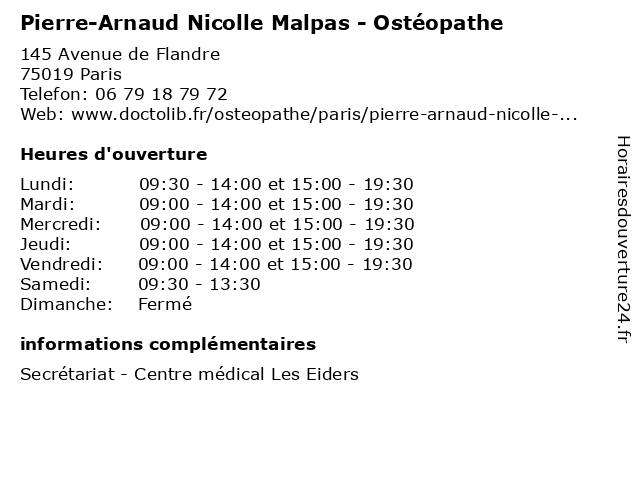 Pierre-Arnaud Nicolle Malpas - Ostéopathe

145 Avenue de Flandre
75019 Paris
Telefon: 06 79 18 79 72
Web: www.doctolib.fr/osteopathe/paris/pierre-arnaud-nicolle-...

Heures d'ouverture

| | |
|---|---|
| Lundi: | 09:30 - 14:00 et 15:00 - 19:30 |
| Mardi: | 09:00 - 14:00 et 15:00 - 19:30 |
| Mercredi: | 09:00 - 14:00 et 15:00 - 19:30 |
| Jeudi: | 09:00 - 14:00 et 15:00 - 19:30 |
| Vendredi: | 09:00 - 14:00 et 15:00 - 19:30 |
| Samedi: | 09:30 - 13:30 |
| Dimanche: | Fermé |

informations complémentaires

Secrétariat - Centre médical Les Eiders

Horairesdouverture24.fr